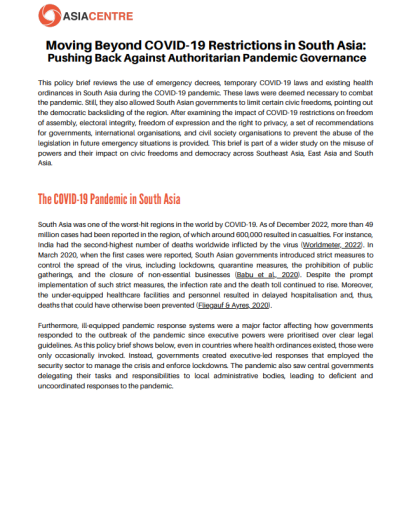 ASIACENTRE

Moving Beyond COVID-19 Restrictions in South Asia: Pushing Back Against Authoritarian Pandemic Governance

This policy brief reviews the use of emergency decrees, temporary COVID-19 laws and existing health ordinances in South Asia during the COVID-19 pandemic. These laws were deemed necessary to combat the pandemic. Still, they also allowed South Asian governments to limit certain civic freedoms, pointing out the democratic backsliding of the region. After examining the impact of COVID-19 restrictions on freedom of assembly, electoral integrity, freedom of expression and the right to privacy, a set of recommendations for governments, international organisations, and civil society organisations to prevent the abuse of the legislation in future emergency situations is provided. This brief is part of a wider study on the misuse of powers and their impact on civic freedoms and democracy across Southeast Asia, East Asia and South Asia.

The COVID-19 Pandemic in South Asia

South Asia was one of the worst-hit regions in the world by COVID-19. As of December 2022, more than 49 million cases had been reported in the region, of which around 600,000 resulted in casualties. For instance, India had the second-highest number of deaths worldwide inflicted by the virus (Worldmeter, 2022). In March 2020, when the first cases were reported, South Asian governments introduced strict measures to control the spread of the virus, including lockdowns, quarantine measures, the prohibition of public gatherings, and the closure of non-essential businesses (Babu et al., 2020). Despite the prompt implementation of such strict measures, the infection rate and the death toll continued to rise. Moreover, the under-equipped healthcare facilities and personnel resulted in delayed hospitalisation and, thus, deaths that could have otherwise been prevented (Fliegauf & Ayres, 2020).

Furthermore, ill-equipped pandemic response systems were a major factor affecting how governments responded to the outbreak of the pandemic since executive powers were prioritised over clear legal guidelines. As this policy brief shows below, even in countries where health ordinances existed, those were only occasionally invoked. Instead, governments created executive-led responses that employed the security sector to manage the crisis and enforce lockdowns. The pandemic also saw central governments delegating their tasks and responsibilities to local administrative bodies, leading to deficient and uncoordinated responses to the pandemic.